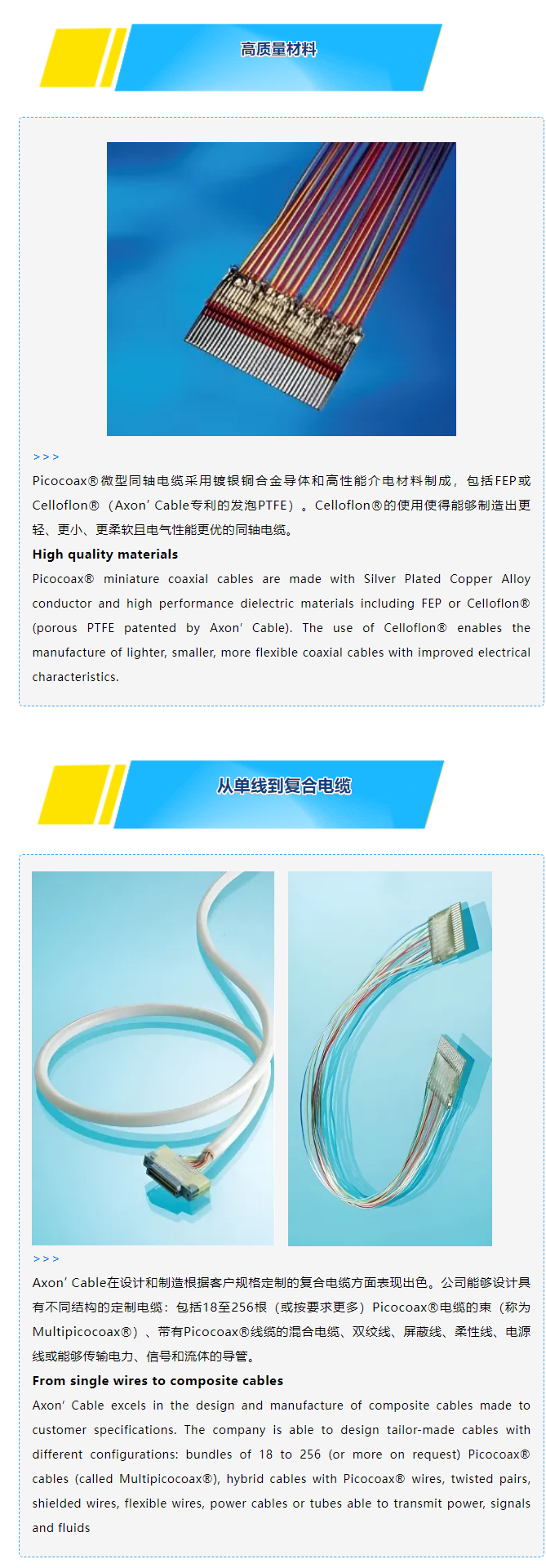 高质量材料

>>>

Picocoax®微型同轴电缆采用镀银铜合金导体和高性能介电材料制成，包括FEP或Celloflon®（Axon' Cable专利的发泡PTFE）。Celloflon®的使用使得能够制造出更轻、更小、更柔软且电气性能更优的同轴电缆。

High quality materials

Picocoax® miniature coaxial cables are made with Silver Plated Copper Alloy conductor and high performance dielectric materials including FEP or Celloflon® (porous PTFE patented by Axon' Cable). The use of Celloflon® enables the manufacture of lighter, smaller, more flexible coaxial cables with improved electrical characteristics.

从单线到复合电缆

>>>

Axon' Cable在设计和制造根据客户规格定制的复合电缆方面表现出色。公司能够设计具有不同结构的定制电缆：包括18至256根（或按要求更多）Picocoax®电缆的束（称为Multipicocoax®）、带有Picocoax®线缆的混合电缆、双绞线、屏蔽线、柔性线、电源线或能够传输电力、信号和流体的导管。

From single wires to composite cables

Axon' Cable excels in the design and manufacture of composite cables made to customer specifications. The company is able to design tailor-made cables with different configurations: bundles of 18 to 256 (or more on request) Picocoax® cables (called Multipicocoax®), hybrid cables with Picocoax® wires, twisted pairs, shielded wires, flexible wires, power cables or tubes able to transmit power, signals and fluids